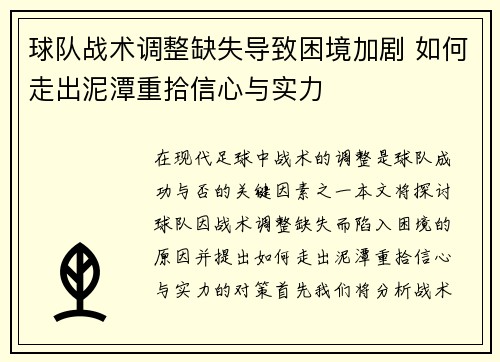 球队战术调整缺失导致困境加剧 如何走出泥潭重拾信心与实力

在现代足球中战术的调整是球队成功与否的关键因素之一本文将探讨球队因战术调整缺失而陷入困境的原因并提出如何走出泥潭重拾信心与实力的对策首先我们将分析战术